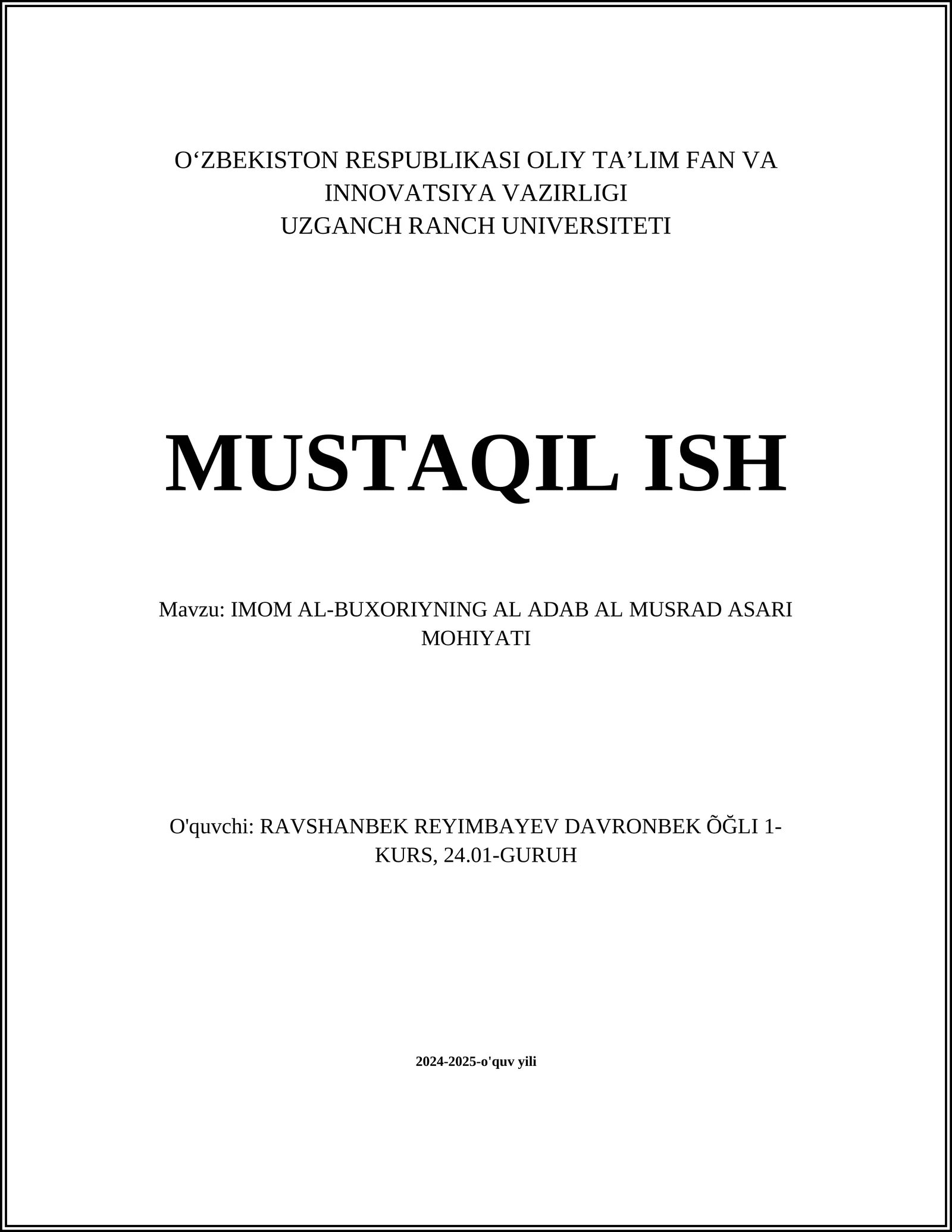 O‘ZBEKISTON RESPUBLIKASI OLIY TA’LIM FAN VA INNOVATSIYA VAZIRLIGI
UZGANCH RANCH UNIVERSITETI

MUSTAQIL ISH

Mavzu: IMOM AL-BUXORIYNING AL ADAB AL MUSRAD ASARI MOHIYATI

O'quvchi: RAVSHANBEK REYIMBAYEV DAVRONBEK ÕĞLI 1-KURS, 24.01-GURUH

2024-2025-o'quv yili